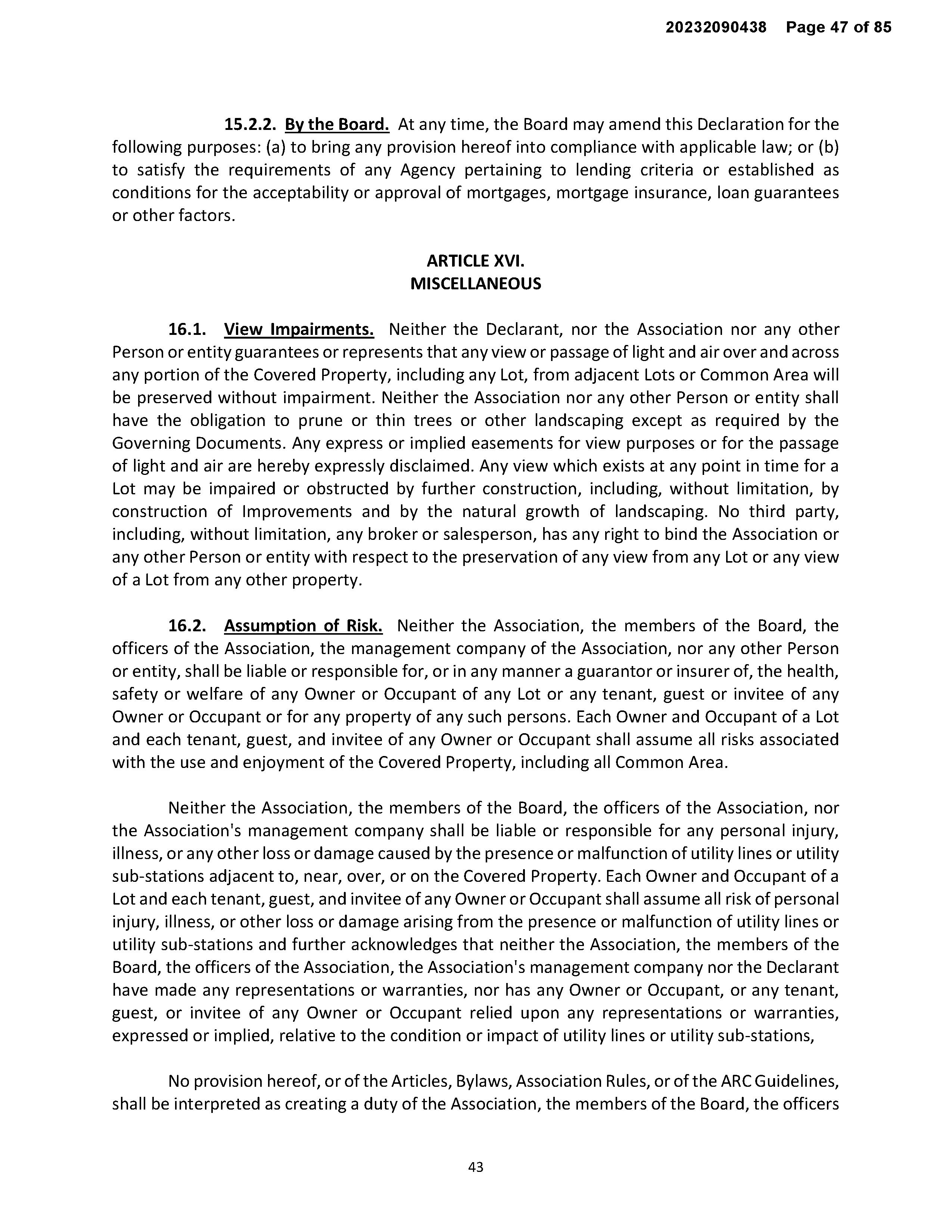 20232090438 Page 47 of 85

15.2.2. By the Board. At any time, the Board may amend this Declaration for the following purposes: (a) to bring any provision hereof into compliance with applicable law; or (b) to satisfy the requirements of any Agency pertaining to lending criteria or established as conditions for the acceptability or approval of mortgages, mortgage insurance, loan guarantees or other factors.

ARTICLE XVI.
MISCELLANEOUS

16.1. View Impairments. Neither the Declarant, nor the Association nor any other Person or entity guarantees or represents that any view or passage of light and air over and across any portion of the Covered Property, including any Lot, from adjacent Lots or Common Area will be preserved without impairment. Neither the Association nor any other Person or entity shall have the obligation to prune or thin trees or other landscaping except as required by the Governing Documents. Any express or implied easements for view purposes or for the passage of light and air are hereby expressly disclaimed. Any view which exists at any point in time for a Lot may be impaired or obstructed by further construction, including, without limitation, by construction of Improvements and by the natural growth of landscaping. No third party, including, without limitation, any broker or salesperson, has any right to bind the Association or any other Person or entity with respect to the preservation of any view from any Lot or any view of a Lot from any other property.

16.2. Assumption of Risk. Neither the Association, the members of the Board, the officers of the Association, the management company of the Association, nor any other Person or entity, shall be liable or responsible for, or in any manner a guarantor or insurer of, the health, safety or welfare of any Owner or Occupant of any Lot or any tenant, guest or invitee of any Owner or Occupant or for any property of any such persons. Each Owner and Occupant of a Lot and each tenant, guest, and invitee of any Owner or Occupant shall assume all risks associated with the use and enjoyment of the Covered Property, including all Common Area.

Neither the Association, the members of the Board, the officers of the Association, nor the Association's management company shall be liable or responsible for any personal injury, illness, or any other loss or damage caused by the presence or malfunction of utility lines or utility sub-stations adjacent to, near, over, or on the Covered Property. Each Owner and Occupant of a Lot and each tenant, guest, and invitee of any Owner or Occupant shall assume all risk of personal injury, illness, or other loss or damage arising from the presence or malfunction of utility lines or utility sub-stations and further acknowledges that neither the Association, the members of the Board, the officers of the Association, the Association's management company nor the Declarant have made any representations or warranties, nor has any Owner or Occupant, or any tenant, guest, or invitee of any Owner or Occupant relied upon any representations or warranties, expressed or implied, relative to the condition or impact of utility lines or utility sub-stations,

No provision hereof, or of the Articles, Bylaws, Association Rules, or of the ARC Guidelines, shall be interpreted as creating a duty of the Association, the members of the Board, the officers

43